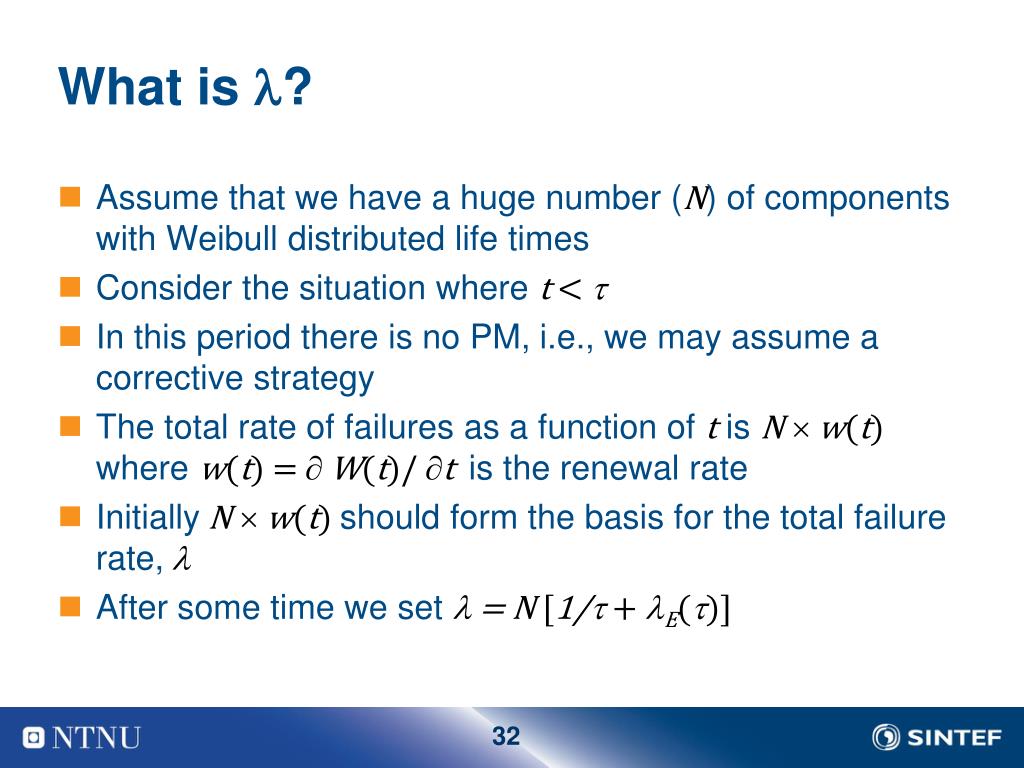 What is $\lambda$?

Assume that we have a huge number ($N$) of components with Weibull distributed life times

Consider the situation where $t < \tau$

In this period there is no PM, i.e., we may assume a corrective strategy

The total rate of failures as a function of $t$ is $N \times w(t)$ where $w(t) = \partial W(t) / \partial t$ is the renewal rate

Initially $N \times w(t)$ should form the basis for the total failure rate, $\lambda$

After some time we set $\lambda = N[1/\tau + \lambda_E(\tau)]$

NTNU

32

SINTEF